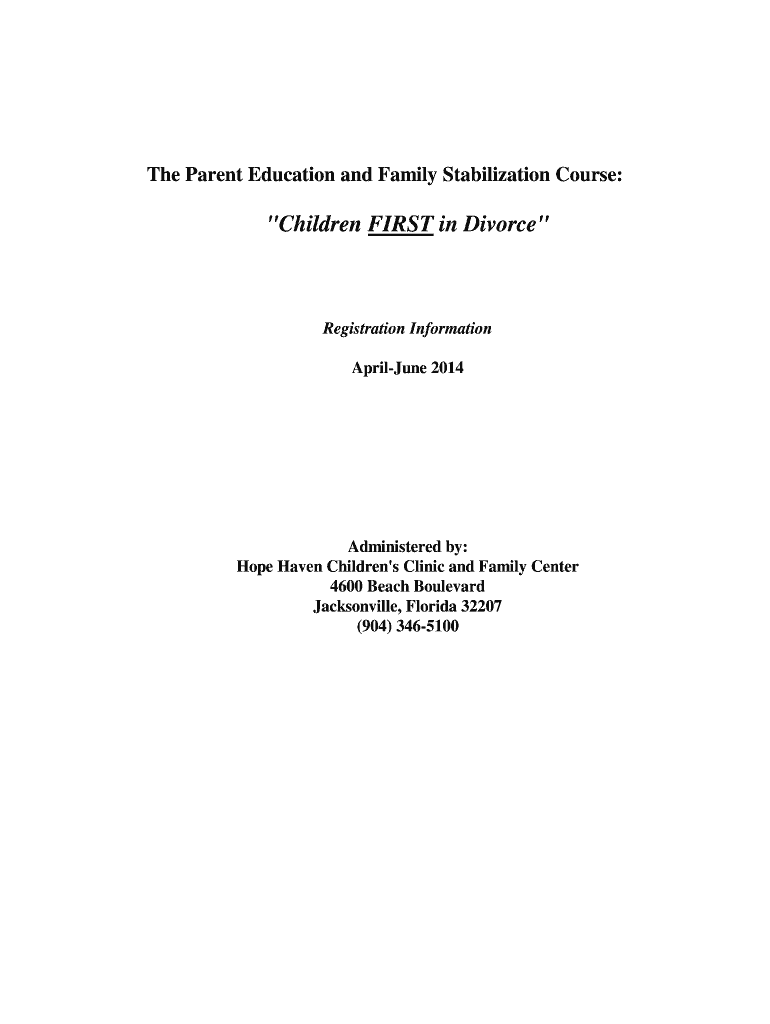 The Parent Education and Family Stabilization Course:

"Children FIRST in Divorce"

Registration Information

April-June 2014

Administered by:
Hope Haven Children's Clinic and Family Center
4600 Beach Boulevard
Jacksonville, Florida 32207
(904) 346-5100